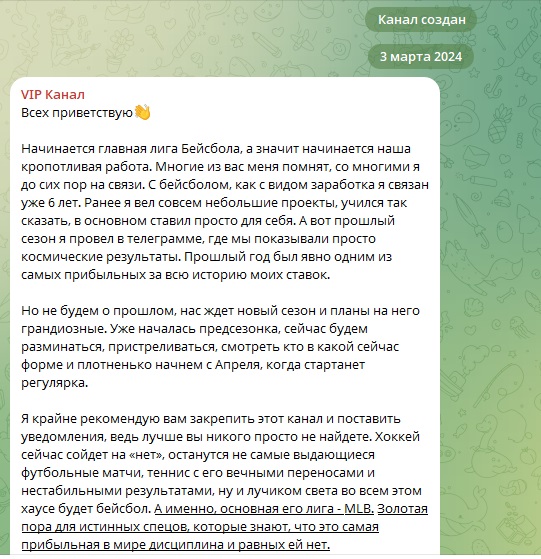 Канал создан

3 марта 2024

VIP Канал
Всех приветствую👋

Начинается главная лига Бейсбола, а значит начинается наша кропотливая работа. Многие из вас меня помнят, со многими я до сих пор на связи. С бейсболом, как с видом заработка я связан уже 6 лет. Ранее я вел совсем небольшие проекты, учился так сказать, в основном ставил просто для себя. А вот прошлый сезон я провел в телеграмме, где мы показывали просто космические результаты. Прошлый год был явно одним из самых прибыльных за всю историю моих ставок.

Но не будем о прошлом, нас ждет новый сезон и планы на него грандиозные. Уже началась предсезонка, сейчас будем разминаться, пристреливаться, смотреть кто в какой сейчас форме и плотненько начнем с Апреля, когда стартанет регулярка.

Я крайне рекомендую вам закрепить этот канал и поставить уведомления, ведь лучше вы никого просто не найдете. Хоккей сейчас сойдет на «нет», останутся не самые выдающиеся футбольные матчи, теннис с его вечными переносами и нестабильными результатами, ну и лучиком света во всем этом хаусе будет бейсбол. А именно, основная его лига - MLB. Золотая пора для истинных спецов, которые знают, что это самая прибыльная в мире дисциплина и равных ей нет.